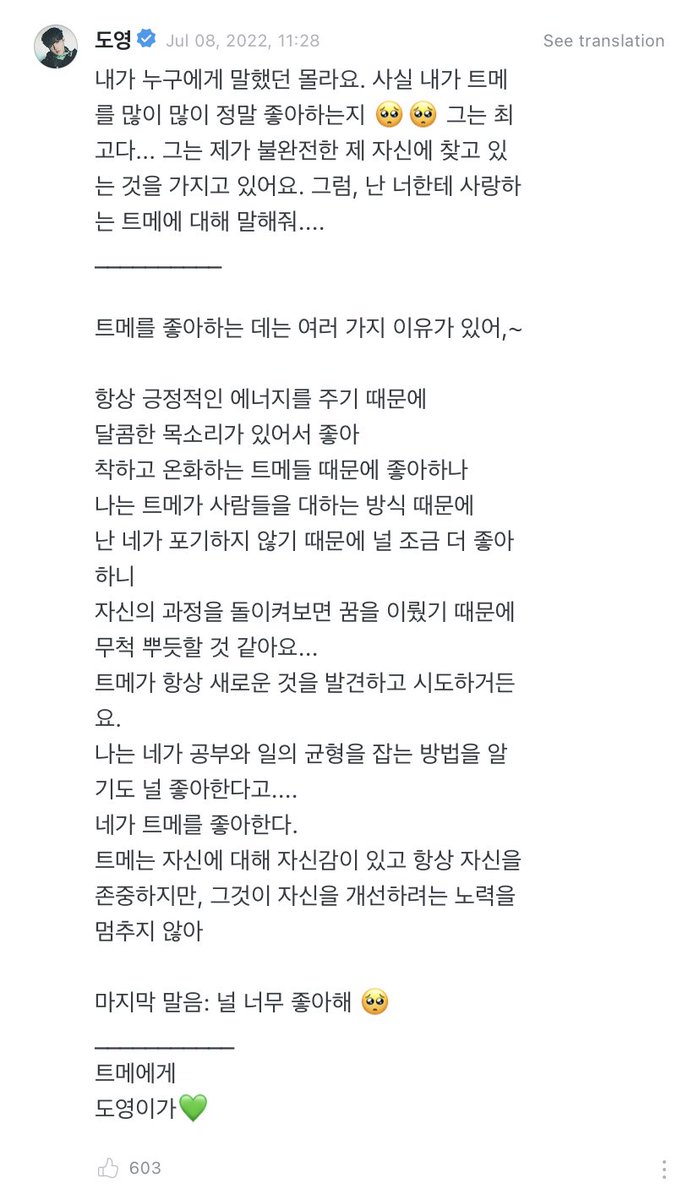 도영 Jul 08, 2022, 11:28 See translation

내가 누구에게 말했던 몰라요. 사실 내가 트메를 많이 많이 정말 좋아하는지 🥺🥺 그는 최고다... 그는 제가 불완전한 제 자신에 찾고 있는 것을 가지고 있어요. 그럼, 난 너한테 사랑하는 트메에 대해 말해줘....

___________

트메를 좋아하는 데는 여러 가지 이유가 있어,~

항상 긍정적인 에너지를 주기 때문에
달콤한 목소리가 있어서 좋아
착하고 온화하는 트메들 때문에 좋아하나
나는 트메가 사람들을 대하는 방식 때문에
난 네가 포기하지 않기 때문에 널 조금 더 좋아하니
자신의 과정을 돌이켜보면 꿈을 이뤘기 때문에 무척 뿌듯할 것 같아요...
트메가 항상 새로운 것을 발견하고 시도하거든요.
나는 네가 공부와 일의 균형을 잡는 방법을 알기도 널 좋아한다고....
네가 트메를 좋아한다.
트메는 자신에 대해 자신감이 있고 항상 자신을 존중하지만, 그것이 자신을 개선하려는 노력을 멈추지 않아

마지막 말음: 널 너무 좋아해 🥺

___________
트메에게
도영이가💚

603